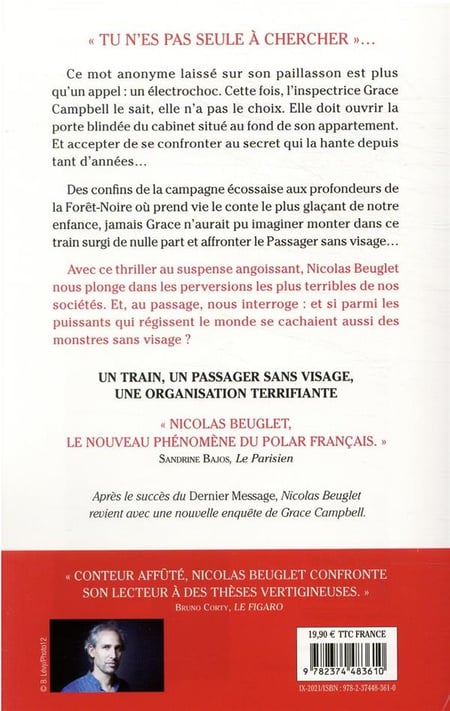 « TU N'ES PAS SEULE À CHERCHER »…

Ce mot anonyme laissé sur son paillasson est plus qu'un appel : un électrochoc. Cette fois, l'inspectrice Grace Campbell le sait, elle n'a pas le choix. Elle doit ouvrir la porte blindée du cabinet situé au fond de son appartement. Et accepter de se confronter au secret qui la hante depuis tant d'années…

Des confins de la campagne écossaise aux profondeurs de la Forêt-Noire où prend vie le conte le plus glaçant de notre enfance, jamais Grace n'aurait pu imaginer monter dans ce train surgi de nulle part et affronter le Passager sans visage…

Avec ce thriller au suspense angoissant, Nicolas Beuglet nous plonge dans les perversions les plus terribles de nos sociétés. Et, au passage, nous interroge : et si parmi les puissants qui régissent le monde se cachaient aussi des monstres sans visage ?

UN TRAIN, UN PASSAGER SANS VISAGE, UNE ORGANISATION TERRIFIANTE

« NICOLAS BEUGLET, LE NOUVEAU PHÉNOMÈNE DU POLAR FRANÇAIS. »
SANDRINE BAJOS, Le Parisien

Après le succès du Dernier Message, Nicolas Beuglet revient avec une nouvelle enquête de Grace Campbell.

« CONTEUR AFFÛTÉ, NICOLAS BEUGLET CONFRONTE SON LECTEUR À DES THÈSES VERTIGINEUSES. »
BRUNO CORTY, LE FIGARO

© B. Lévy/Photo12

19,90 € TTC FRANCE

9 782374 483610

IX-2021/ISBN : 978-2-37448-361-0